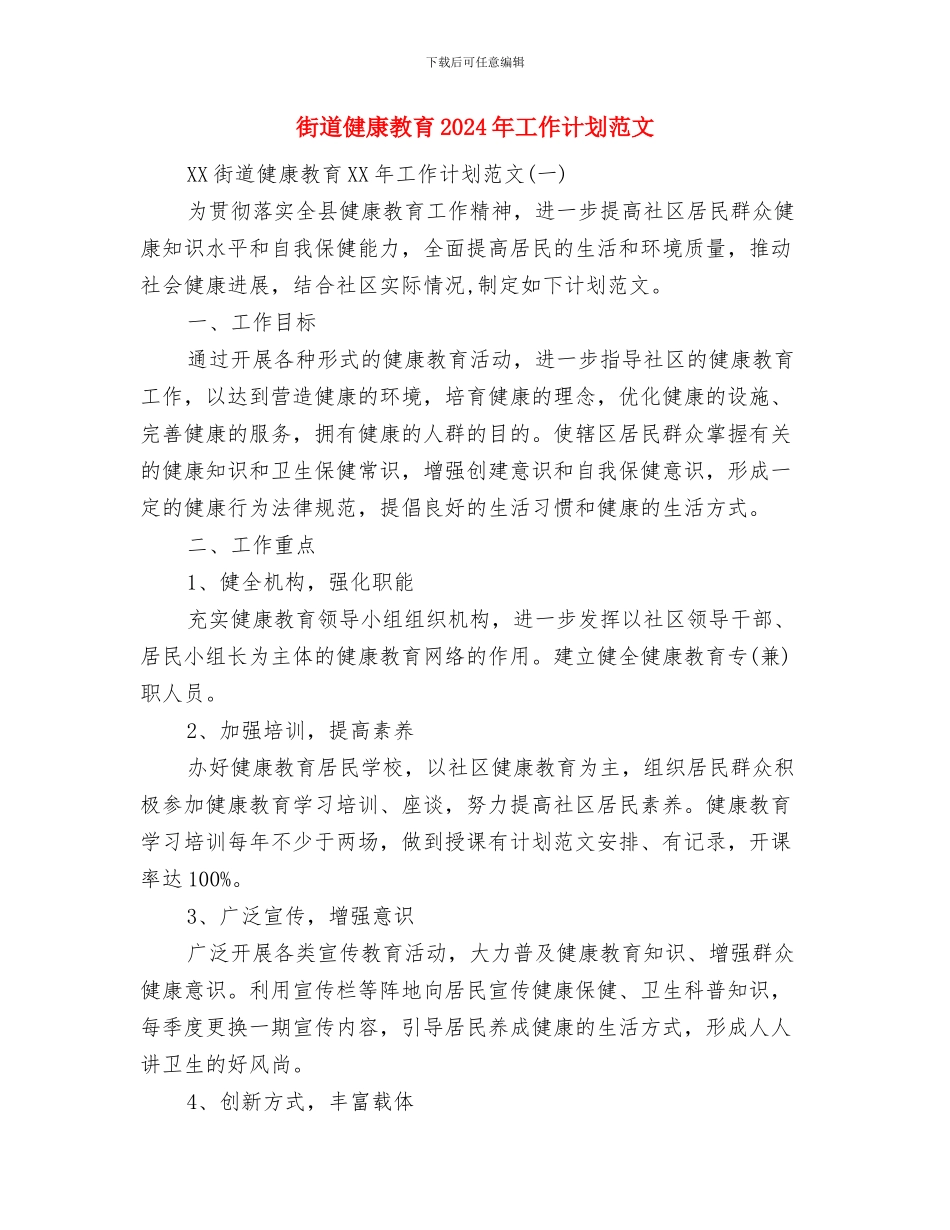 下载后可任意编辑

街道健康教育2024年工作计划范文

XX街道健康教育XX年工作计划范文(一)

为贯彻落实全县健康教育工作精神，进一步提高社区居民群众健康知识水平和自我保健能力，全面提高居民的生活和环境质量，推动社会健康进展，结合社区实际情况,制定如下计划范文。

一、工作目标

通过开展各种形式的健康教育活动，进一步指导社区的健康教育工作，以达到营造健康的环境，培育健康的理念，优化健康的设施、完善健康的服务，拥有健康的人群的目的。使辖区居民群众掌握有关的健康知识和卫生保健常识，增强创建意识和自我保健意识，形成一定的健康行为法律规范，提倡良好的生活习惯和健康的生活方式。

二、工作重点

1、健全机构，强化职能

充实健康教育领导小组组织机构，进一步发挥以社区领导干部、居民小组长为主体的健康教育网络的作用。建立健全健康教育专(兼)职人员。

2、加强培训，提高素养

办好健康教育居民学校，以社区健康教育为主，组织居民群众积极参加健康教育学习培训、座谈，努力提高社区居民素养。健康教育学习培训每年不少于两场，做到授课有计划范文安排、有记录，开课率达100%。

3、广泛宣传，增强意识

广泛开展各类宣传教育活动，大力普及健康教育知识、增强群众健康意识。利用宣传栏等阵地向居民宣传健康保健、卫生科普知识，每季度更换一期宣传内容，引导居民养成健康的生活方式，形成人人讲卫生的好风尚。

4、创新方式，丰富载体